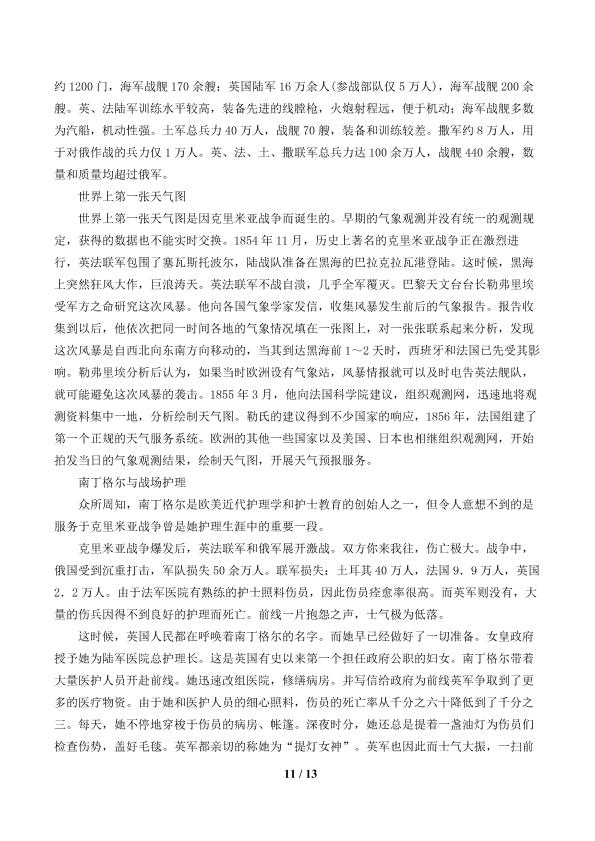 约1200门，海军战舰170余艘；英国陆军16万余人(参战部队仅5万人)，海军战舰200余艘。英、法陆军训练水平较高，装备先进的线膛枪，火炮射程远，便于机动；海军战舰多数为汽船，机动性强。土军总兵力40万人，战舰70艘，装备和训练较差。撒军约8万人，用于对俄作战的兵力仅1万人。英、法、土、撒联军总兵力达100余万人，战舰440余艘，数量和质量均超过俄军。

世界上第一张天气图

世界上第一张天气图是因克里米亚战争而诞生的。早期的气象观测并没有统一的观测规定，获得的数据也不能实时交换。1854年11月，历史上著名的克里米亚战争正在激烈进行，英法联军包围了塞瓦斯托波尔，陆战队准备在黑海的巴拉克拉瓦港登陆。这时候，黑海上突然狂风大作，巨浪涛天。英法联军不战自溃，几乎全军覆灭。巴黎天文台台长勒弗里埃受军方之命研究这次风暴。他向各国气象学家发信，收集风暴发生前后的气象报告。报告收集到以后，他依次把同一时间各地的气象情况填在一张图上，对一张张联系起来分析，发现这次风暴是自西北向东南方向移动的，当其到达黑海前1～2天时，西班牙和法国已先受其影响。勒弗里埃分析后认为，如果当时欧洲设有气象站，风暴情报就可以及时电告英法舰队，就可能避免这次风暴的袭击。1855年3月，他向法国科学院建议，组织观测网，迅速地将观测资料集中一地，分析绘制天气图。勒氏的建议得到不少国家的响应，1856年，法国组建了第一个正规的天气服务系统。欧洲的其他一些国家以及美国、日本也相继组织观测网，开始拍发当日的气象观测结果，绘制天气图，开展天气预报服务。

南丁格尔与战场护理

众所周知，南丁格尔是欧美近代护理学和护士教育的创始人之一，但令人意想不到的是服务于克里米亚战争曾是她护理生涯中的重要一段。

克里米亚战争爆发后，英法联军和俄军展开激战。双方你来我往，伤亡极大。战争中，俄国受到沉重打击，军队损失50余万人。联军损失：土耳其40万人，法国9．9万人，英国2．2万人。由于法军医院有熟练的护士照料伤员，因此伤员痊愈率很高。而英军则没有，大量的伤兵因得不到良好的护理而死亡。前线一片抱怨之声，士气极为低落。

这时候，英国人民都在呼唤着南丁格尔的名字。而她早已经做好了一切准备。女皇政府授予她为陆军医院总护理长。这是英国有史以来第一个担任政府公职的妇女。南丁格尔带着大量医护人员开赴前线。她迅速改组医院，修缮病房。并写信给政府为前线英军争取到了更多的医疗物资。由于她和医护人员的细心照料，伤员的死亡率从千分之六十降低到了千分之三。每天，她不停地穿梭于伤员的病房、帐篷。深夜时分，她还总是提着一盏油灯为伤员们检查伤势，盖好毛毯。英军都亲切的称她为“提灯女神”。英军也因此而士气大振，一扫前

11 / 13